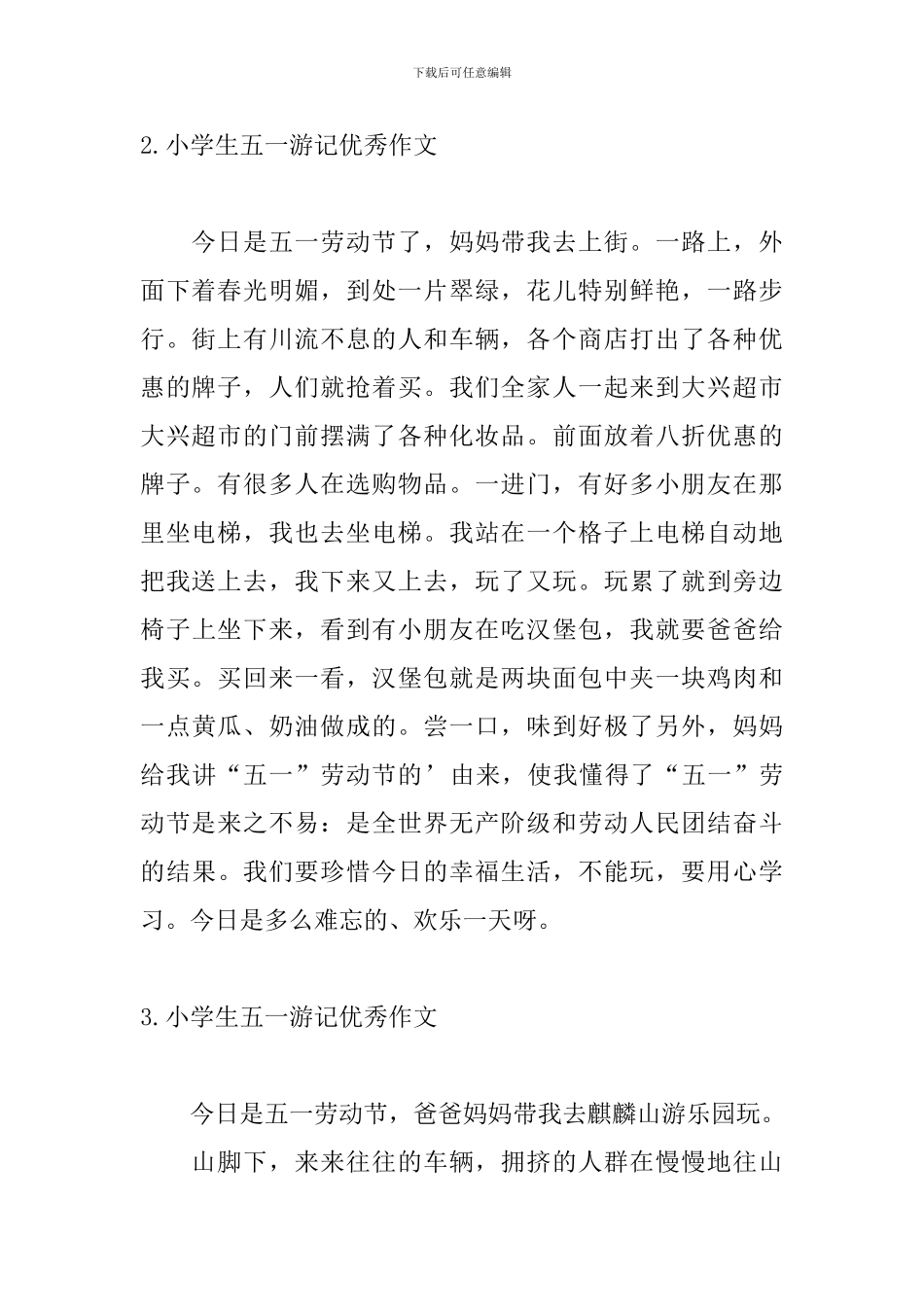 下载后可任意编辑

2.小学生五一游记优秀作文

今日是五一劳动节了，妈妈带我去上街。一路上，外面下着春光明媚，到处一片翠绿，花儿特别鲜艳，一路步行。街上有川流不息的人和车辆，各个商店打出了各种优惠的牌子，人们就抢着买。我们全家人一起来到大兴超市大兴超市的门前摆满了各种化妆品。前面放着八折优惠的牌子。有很多人在选购物品。一进门，有好多小朋友在那里坐电梯，我也去坐电梯。我站在一个格子上电梯自动地把我送上去，我下来又上去，玩了又玩。玩累了就到旁边椅子上坐下来，看到有小朋友在吃汉堡包，我就要爸爸给我买。买回来一看，汉堡包就是两块面包中夹一块鸡肉和一点黄瓜、奶油做成的。尝一口，味到好极了另外，妈妈给我讲“五一”劳动节的’由来，使我懂得了“五一”劳动节是来之不易：是全世界无产阶级和劳动人民团结奋斗的结果。我们要珍惜今日的幸福生活，不能玩，要用心学习。今日是多么难忘的、欢乐一天呀。

3.小学生五一游记优秀作文

今日是五一劳动节，爸爸妈妈带我去麒麟山游乐园玩。

山脚下，来来往往的车辆，拥挤的人群在慢慢地往山